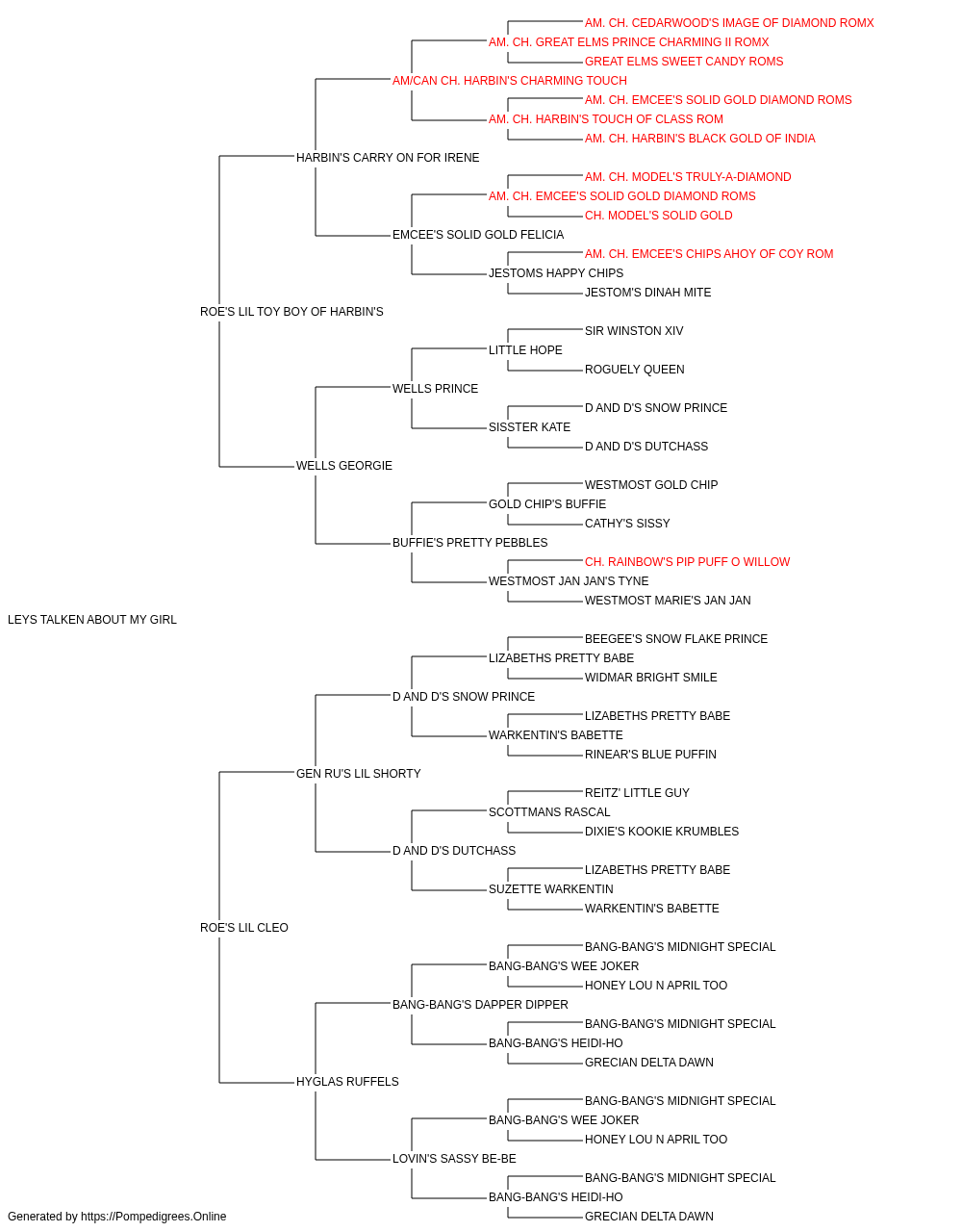 AM. CH. CEDARWOOD'S IMAGE OF DIAMOND ROMX
AM. CH. GREAT ELMS PRINCE CHARMING II ROMX
GREAT ELMS SWEET CANDY ROMS
AM/CAN CH. HARBIN'S CHARMING TOUCH
AM. CH. EMCEE'S SOLID GOLD DIAMOND ROMS
AM. CH. HARBIN'S TOUCH OF CLASS ROM
AM. CH. HARBIN'S BLACK GOLD OF INDIA
HARBIN'S CARRY ON FOR IRENE
AM. CH. MODEL'S TRULY-A-DIAMOND
AM. CH. EMCEE'S SOLID GOLD DIAMOND ROMS
CH. MODEL'S SOLID GOLD
EMCEE'S SOLID GOLD FELICIA
AM. CH. EMCEE'S CHIPS AHOY OF COY ROM
JESTOMS HAPPY CHIPS
JESTOM'S DINAH MITE
ROE'S LIL TOY BOY OF HARBIN'S
SIR WINSTON XIV
LITTLE HOPE
ROGUELY QUEEN
WELLS PRINCE
D AND D'S SNOW PRINCE
SISSTER KATE
D AND D'S DUTCHASS
WELLS GEORGIE
WESTMOST GOLD CHIP
GOLD CHIP'S BUFFIE
CATHY'S SISSY
BUFFIE'S PRETTY PEBBLES
CH. RAINBOW'S PIP PUFF O WILLOW
WESTMOST JAN JAN'S TYNE
WESTMOST MARIE'S JAN JAN
LEYS TALKEN ABOUT MY GIRL
BEEGEE'S SNOW FLAKE PRINCE
LIZABETHS PRETTY BABE
WIDMAR BRIGHT SMILE
D AND D'S SNOW PRINCE
LIZABETHS PRETTY BABE
WARKENTIN'S BABETTE
RINEAR'S BLUE PUFFIN
GEN RU'S LIL SHORTY
REITZ' LITTLE GUY
SCOTTMANS RASCAL
DIXIE'S KOOKIE KRUMBLES
D AND D'S DUTCHASS
LIZABETHS PRETTY BABE
SUZETTE WARKENTIN
WARKENTIN'S BABETTE
ROE'S LIL CLEO
BANG-BANG'S MIDNIGHT SPECIAL
BANG-BANG'S WEE JOKER
HONEY LOU N APRIL TOO
BANG-BANG'S DAPPER DIPPER
BANG-BANG'S MIDNIGHT SPECIAL
BANG-BANG'S HEIDI-HO
GRECIAN DELTA DAWN
HYGLAS RUFFELS
BANG-BANG'S MIDNIGHT SPECIAL
BANG-BANG'S WEE JOKER
HONEY LOU N APRIL TOO
LOVIN'S SASSY BE-BE
BANG-BANG'S MIDNIGHT SPECIAL
BANG-BANG'S HEIDI-HO
GRECIAN DELTA DAWN
Generated by https://Pompedigrees.Online